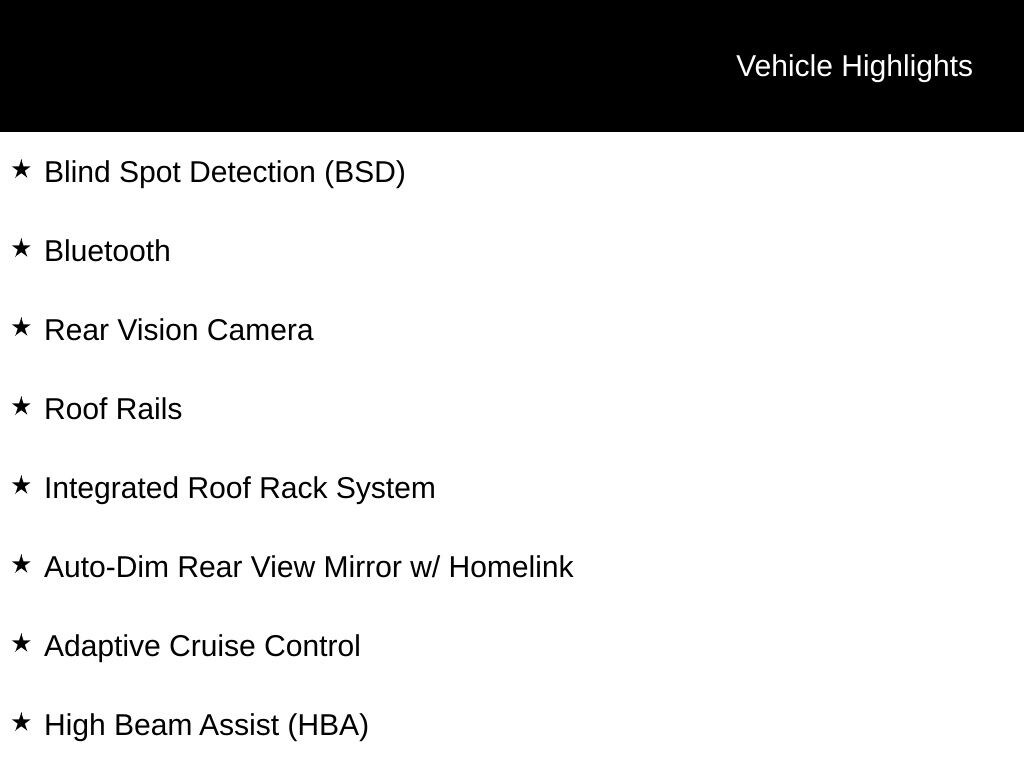 Vehicle Highlights

★ Blind Spot Detection (BSD)

★ Bluetooth

★ Rear Vision Camera

★ Roof Rails

★ Integrated Roof Rack System

★ Auto-Dim Rear View Mirror w/ Homelink

★ Adaptive Cruise Control

★ High Beam Assist (HBA)